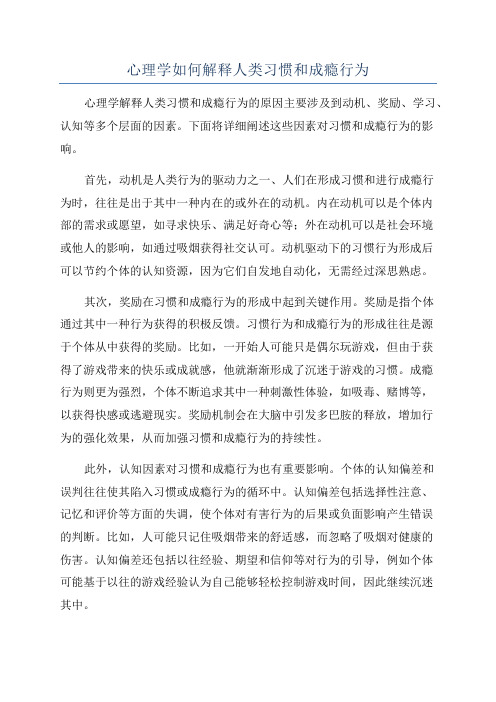 心理学如何解释人类习惯和成瘾行为

心理学解释人类习惯和成瘾行为的原因主要涉及到动机、奖励、学习、认知等多个层面的因素。下面将详细阐述这些因素对习惯和成瘾行为的影响。

首先，动机是人类行为的驱动力之一、人们在形成习惯和进行成瘾行为时，往往是出于其中一种内在的或外在的动机。内在动机可以是个体内部的需求或愿望，如寻求快乐、满足好奇心等；外在动机可以是社会环境或他人的影响，如通过吸烟获得社交认可。动机驱动下的习惯行为形成后可以节约个体的认知资源，因为它们自发地自动化，无需经过深思熟虑。

其次，奖励在习惯和成瘾行为的形成中起到关键作用。奖励是指个体通过其中一种行为获得的积极反馈。习惯行为和成瘾行为的形成往往是源于个体从中获得的奖励。比如，一开始人可能只是偶尔玩游戏，但由于获得了游戏带来的快乐或成就感，他就渐渐形成了沉迷于游戏的习惯。成瘾行为则更为强烈，个体不断追求其中一种刺激性体验，如吸毒、赌博等，以获得快感或逃避现实。奖励机制会在大脑中引发多巴胺的释放，增加行为的强化效果，从而加强习惯和成瘾行为的持续性。

此外，认知因素对习惯和成瘾行为也有重要影响。个体的认知偏差和误判往往使其陷入习惯或成瘾行为的循环中。认知偏差包括选择性注意、记忆和评价等方面的失调，使个体对有害行为的后果或负面影响产生错误的判断。比如，人可能只记住吸烟带来的舒适感，而忽略了吸烟对健康的伤害。认知偏差还包括以往经验、期望和信仰等对行为的引导，例如个体可能基于以往的游戏经验认为自己能够轻松控制游戏时间，因此继续沉迷其中。